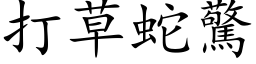 打草蛇驚